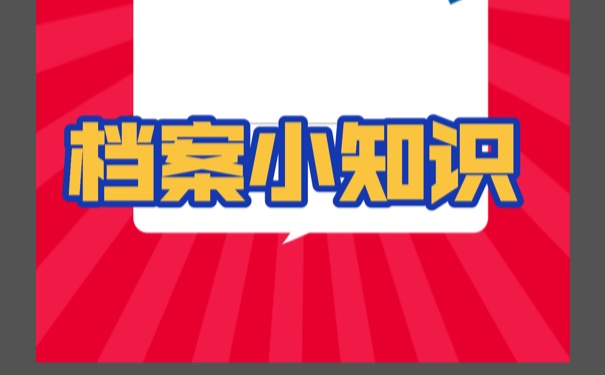 档案小知识